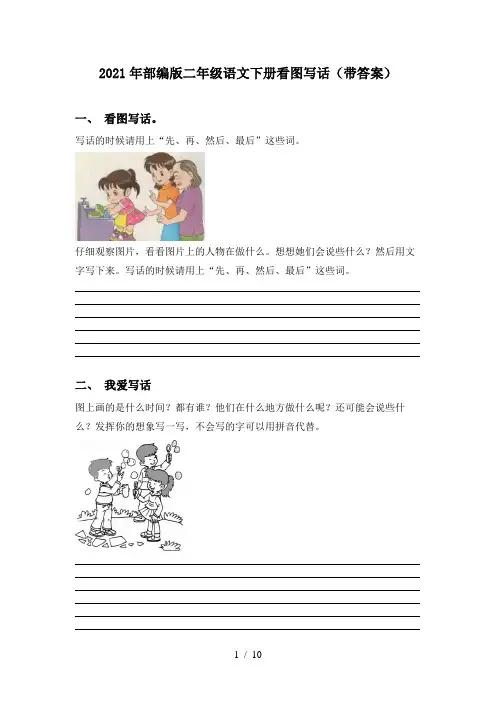 2021年部编版二年级语文下册看图写话（带答案）

一、 看图写话。

写话的时候请用上“先、再、然后、最后”这些词。

仔细观察图片，看看图片上的人物在做什么。想想她们会说些什么？然后用文字写下来。写话的时候请用上“先、再、然后、最后”这些词。

二、 我爱写话

图上画的是什么时间？都有谁？他们在什么地方做什么呢？还可能会说些什么？发挥你的想象写一写，不会写的字可以用拼音代替。

1 / 10